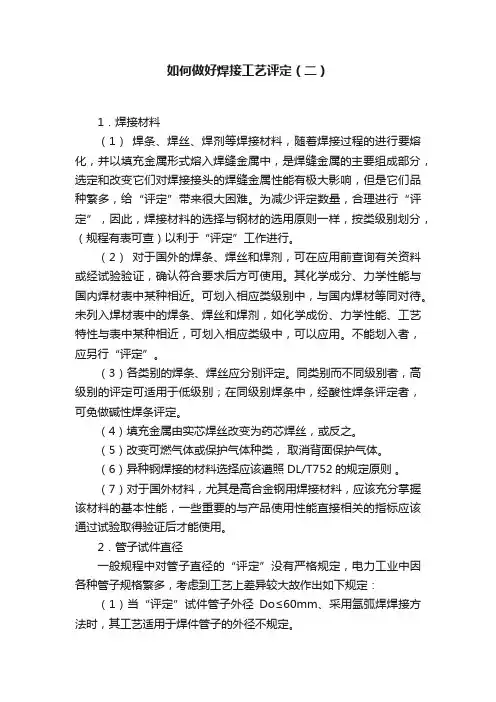 如何做好焊接工艺评定（二）

1．焊接材料

（1） 焊条、焊丝、焊剂等焊接材料，随着焊接过程的进行要熔化，并以填充金属形式熔入焊缝金属中，是焊缝金属的主要组成部分，选定和改变它们对焊接接头的焊缝金属性能有极大影响，但是它们品种繁多，给“评定”带来很大困难。为减少评定数量，合理进行“评定”，因此，焊接材料的选择与钢材的选用原则一样，按类级别划分，（规程有表可查）以利于“评定”工作进行。

（2） 对于国外的焊条、焊丝和焊剂，可在应用前查询有关资料或经试验验证，确认符合要求后方可使用。其化学成分、力学性能与国内焊材表中某种相近。可划入相应类级别中，与国内焊材等同对待。未列入焊材表中的焊条、焊丝和焊剂，如化学成份、力学性能、工艺特性与表中某种相近，可划入相应类级中，可以应用。不能划入者，应另行“评定”。

（3）各类别的焊条、焊丝应分别评定。同类别而不同级别者，高级别的评定可适用于低级别；在同级别焊条中，经酸性焊条评定者，可免做碱性焊条评定。

（4）填充金属由实芯焊丝改变为药芯焊丝，或反之。

（5）改变可燃气体或保护气体种类， 取消背面保护气体。

（6）异种钢焊接的材料选择应该遵照 DL/T752 的规定原则 。

（7）对于国外材料，尤其是高合金钢用焊接材料，应该充分掌握该材料的基本性能，一些重要的与产品使用性能直接相关的指标应该通过试验取得验证后才能使用。

2．管子试件直径

一般规程中对管子直径的“评定”没有严格规定，电力工业中因各种管子规格繁多，考虑到工艺上差异较大故作出如下规定：

（1）当“评定”试件管子外径 Do≤60mm、采用氩弧焊焊接方法时，其工艺适用于焊件管子的外径不规定。